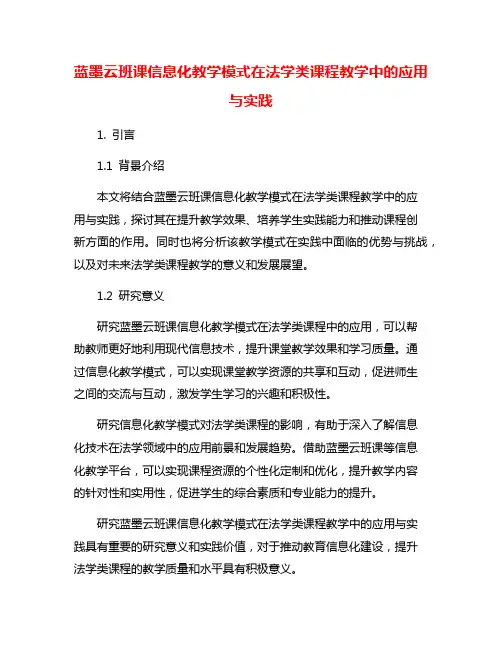 蓝墨云班课信息化教学模式在法学类课程教学中的应用与实践

1. 引言

1.1 背景介绍

本文将结合蓝墨云班课信息化教学模式在法学类课程教学中的应用与实践，探讨其在提升教学效果、培养学生实践能力和推动课程创新方面的作用。同时也将分析该教学模式在实践中面临的优势与挑战，以及对未来法学类课程教学的意义和发展展望。

1.2 研究意义

研究蓝墨云班课信息化教学模式在法学类课程中的应用，可以帮助教师更好地利用现代信息技术，提升课堂教学效果和学习质量。通过信息化教学模式，可以实现课堂教学资源的共享和互动，促进师生之间的交流与互动，激发学生学习的兴趣和积极性。

研究信息化教学模式对法学类课程的影响，有助于深入了解信息化技术在法学领域中的应用前景和发展趋势。借助蓝墨云班课等信息化教学平台，可以实现课程资源的个性化定制和优化，提升教学内容的针对性和实用性，促进学生的综合素质和专业能力的提升。

研究蓝墨云班课信息化教学模式在法学类课程教学中的应用与实践具有重要的研究意义和实践价值，对于推动教育信息化建设，提升法学类课程的教学质量和水平具有积极意义。